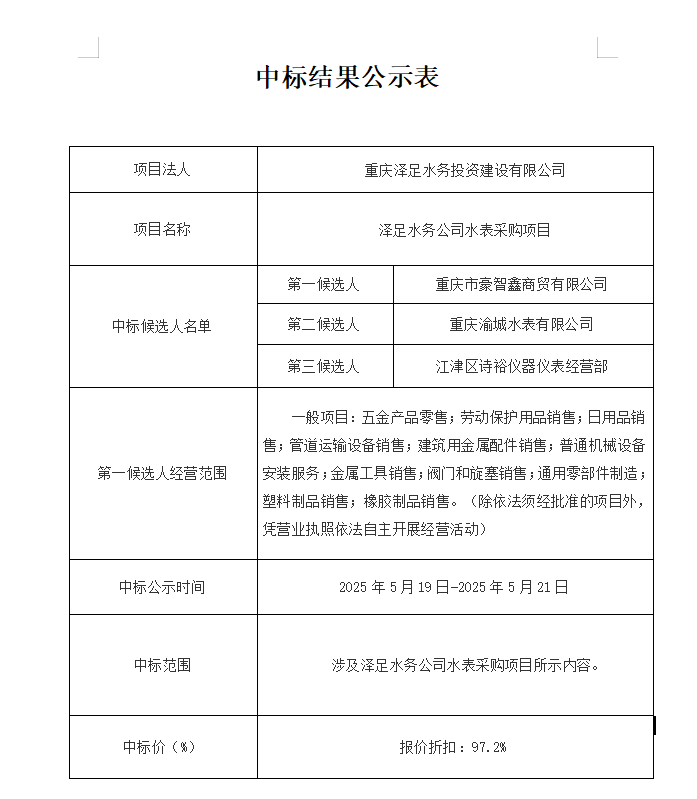 中标结果公示表

| 项目法人 | 重庆泽足水务投资建设有限公司 | |
|---|---|---|
| 项目名称 | 泽足水务公司水表采购项目 | |
| 中标候选人名单 | 第一候选人 | 重庆市豪智鑫商贸有限公司 |
| | 第二候选人 | 重庆渝城水表有限公司 |
| | 第三候选人 | 江津区诗裕仪器仪表经营部 |
| 第一候选人经营范围 | 一般项目：五金产品零售；劳动保护用品销售；日用品销售；管道运输设备销售；建筑用金属配件销售；普通机械设备安装服务；金属工具销售；阀门和旋塞销售；通用零部件制造；塑料制品销售；橡胶制品销售。（除依法须经批准的项目外，凭营业执照依法自主开展经营活动） | |
| 中标公示时间 | 2025 年 5 月 19 日-2025 年 5 月 21 日 | |
| 中标范围 | 涉及泽足水务公司水表采购项目所示内容。 | |
| 中标价（%） | 报价折扣：97.2% | |